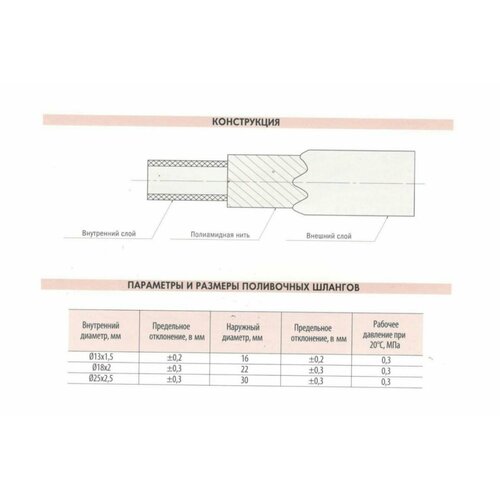 КОНСТРУКЦИЯ

Внутренний слой

Полиамидная нить

Внешний слой

ПАРАМЕТРЫ И РАЗМЕРЫ ПОЛИВОЧНЫХ ШЛАНГОВ

| Внутренний диаметр, мм | Предельное отклонение, в мм | Наружный диаметр, мм | Предельное отклонение, в мм | Рабочее давление при 20°С, МПа |
|---|---|---|---|---|
| Ø13x1,5 | ±0,2 | 16 | ±0,2 | 0,3 |
| Ø18x2 | ±0,3 | 22 | ±0,3 | 0,3 |
| Ø25x2,5 | ±0,3 | 30 | ±0,3 | 0,3 |